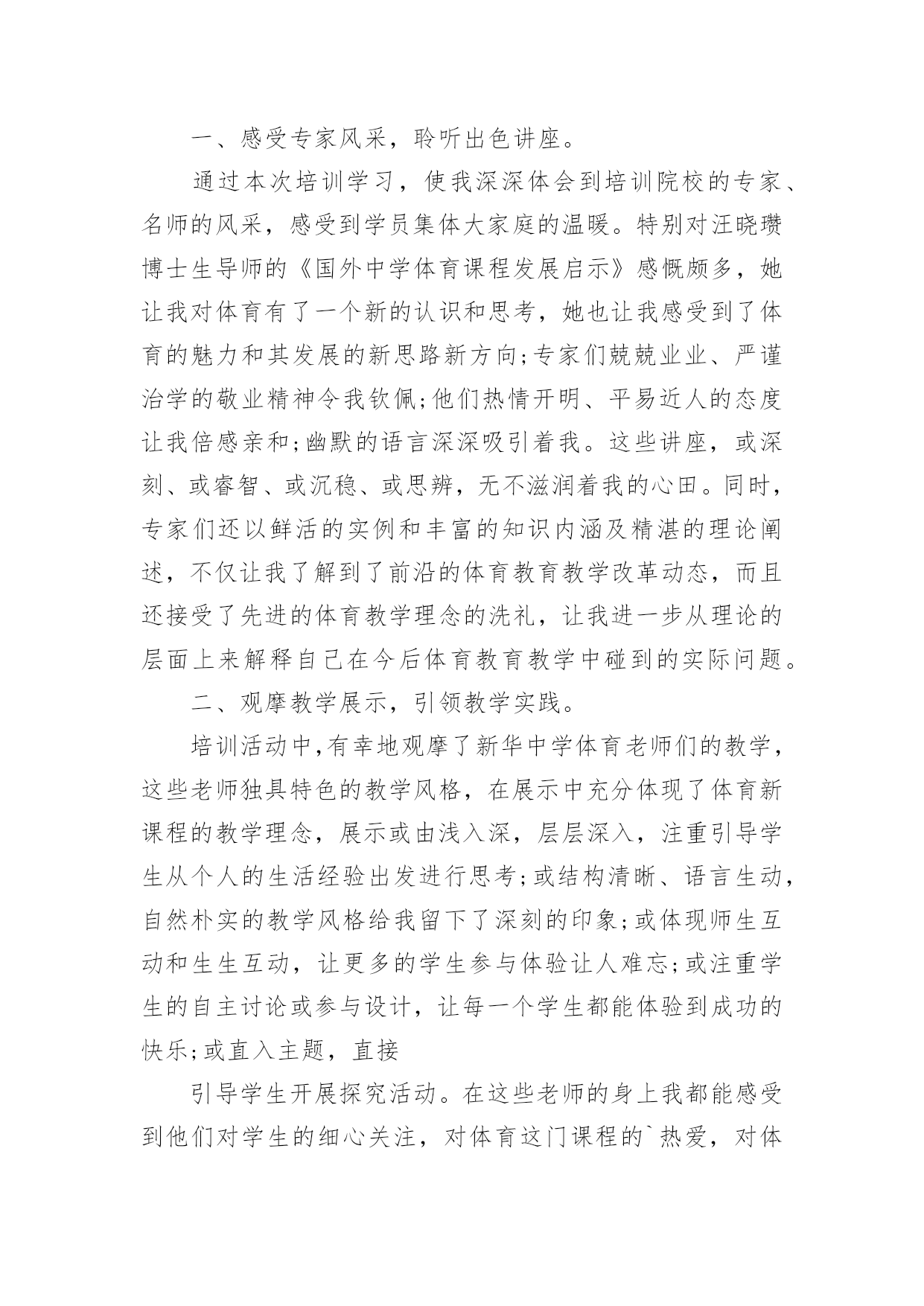 一、感受专家风采，聆听出色讲座。

通过本次培训学习，使我深深体会到培训院校的专家、名师的风采，感受到学员集体大家庭的温暖。特别对汪晓瓒博士生导师的《国外中学体育课程发展启示》感慨颇多，她让我对体育有了一个新的认识和思考，她也让我感受到了体育的魅力和其发展的新思路新方向;专家们兢兢业业、严谨治学的敬业精神令我钦佩;他们热情开明、平易近人的态度让我倍感亲和;幽默的语言深深吸引着我。这些讲座，或深刻、或睿智、或沉稳、或思辨，无不滋润着我的心田。同时，专家们还以鲜活的实例和丰富的知识内涵及精湛的理论阐述，不仅让我了解到了前沿的体育教育教学改革动态，而且还接受了先进的体育教学理念的洗礼，让我进一步从理论的层面上来解释自己在今后体育教育教学中碰到的实际问题。

二、观摩教学展示，引领教学实践。

培训活动中,有幸地观摩了新华中学体育老师们的教学，这些老师独具特色的教学风格，在展示中充分体现了体育新课程的教学理念，展示或由浅入深，层层深入，注重引导学生从个人的生活经验出发进行思考;或结构清晰、语言生动，自然朴实的教学风格给我留下了深刻的印象;或体现师生互动和生生互动，让更多的学生参与体验让人难忘;或注重学生的自主讨论或参与设计，让每一个学生都能体验到成功的快乐;或直入主题，直接

引导学生开展探究活动。在这些老师的身上我都能感受到他们对学生的细心关注，对体育这门课程的`热爱，对体